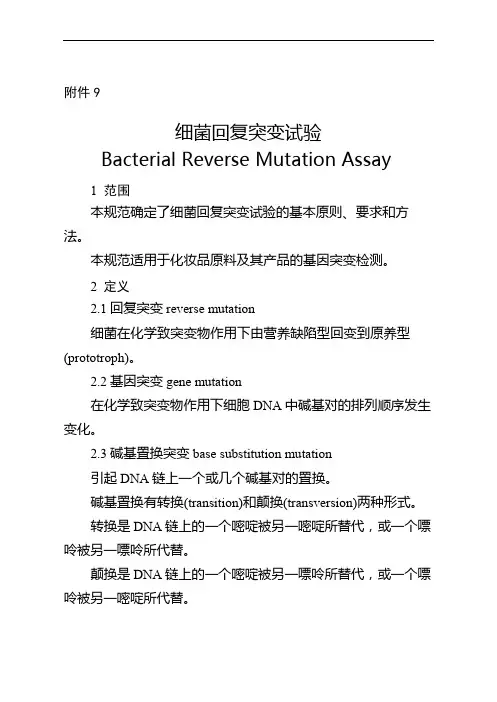 附件 9

细菌回复突变试验
Bacterial Reverse Mutation Assay

1 范围

本规范确定了细菌回复突变试验的基本原则、要求和方法。

本规范适用于化妆品原料及其产品的基因突变检测。

2 定义

2.1 回复突变 reverse mutation

细菌在化学致突变物作用下由营养缺陷型回变到原养型(prototroph)。

2.2 基因突变 gene mutation

在化学致突变物作用下细胞 DNA 中碱基对的排列顺序发生变化。

2.3 碱基置换突变 base substitution mutation

引起 DNA 链上一个或几个碱基对的置换。

碱基置换有转换(transition)和颠换(transversion)两种形式。

转换是 DNA 链上的一个嘧啶被另一嘧啶所替代，或一个嘌呤被另一嘌呤所代替。

颠换是 DNA 链上的一个嘧啶被另一嘌呤所替代，或一个嘌呤被另一嘧啶所代替。